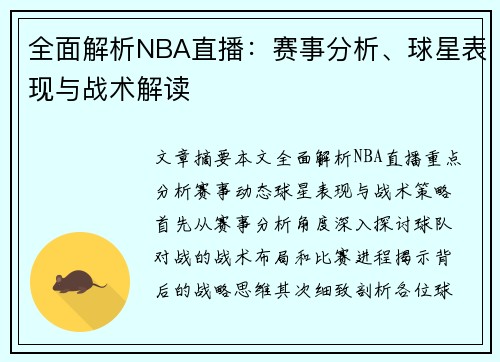 全面解析NBA直播：赛事分析、球星表现与战术解读

文章摘要本文全面解析NBA直播重点分析赛事动态球星表现与战术策略首先从赛事分析角度深入探讨球队对战的战术布局和比赛进程揭示背后的战略思维其次细致剖析各位球